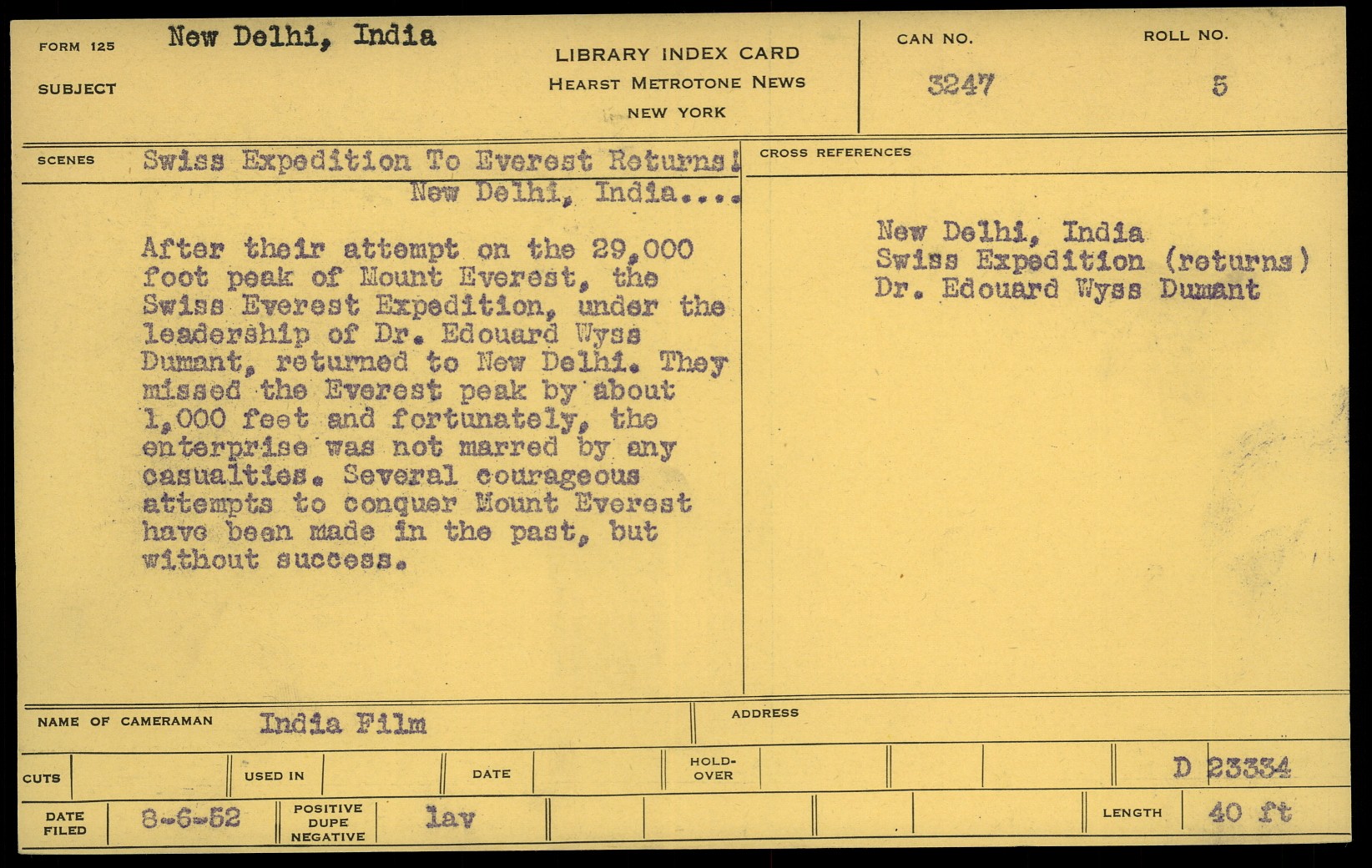 FORM 125 New Delhi, India

SUBJECT

LIBRARY INDEX CARD
HEARST METROTONE NEWS
NEW YORK

CAN NO.
3247

ROLL NO.
5

SCENES Swiss Expedition To Everest Returns!
New Delhi, India....

After their attempt on the 29,000 foot peak of Mount Everest, the Swiss Everest Expedition, under the leadership of Dr. Edouard Wyss Dumant, returned to New Delhi. They missed the Everest peak by about 1,000 feet and fortunately, the enterprise was not marred by any casualties. Several courageous attempts to conquer Mount Everest have been made in the past, but without success.

CROSS REFERENCES

New Delhi, India
Swiss Expedition (returns)
Dr. Edouard Wyss Dumant

NAME OF CAMERAMAN India Film

ADDRESS

CUTS

USED IN

DATE

HOLD-OVER

D 23334

DATE FILED 8-6-52

POSITIVE DUPE NEGATIVE lav

LENGTH 40 ft